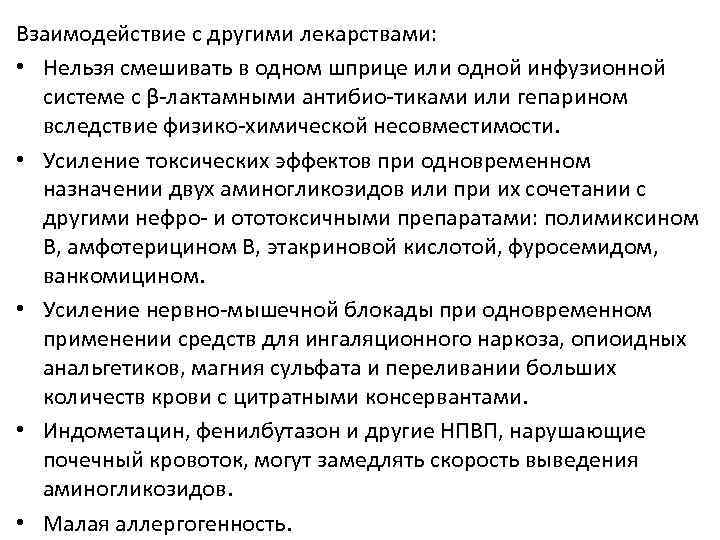 Взаимодействие с другими лекарствами:

• Нельзя смешивать в одном шприце или одной инфузионной системе с β-лактамными антибио-тиками или гепарином вследствие физико-химической несовместимости.

• Усиление токсических эффектов при одновременном назначении двух аминогликозидов или при их сочетании с другими нефро- и ототоксичными препаратами: полимиксином В, амфотерицином В, этакриновой кислотой, фуросемидом, ванкомицином.

• Усиление нервно-мышечной блокады при одновременном применении средств для ингаляционного наркоза, опиоидных анальгетиков, магния сульфата и переливании больших количеств крови с цитратными консервантами.

• Индометацин, фенилбутазон и другие НПВП, нарушающие почечный кровоток, могут замедлять скорость выведения аминогликозидов.

• Малая аллергогенность.